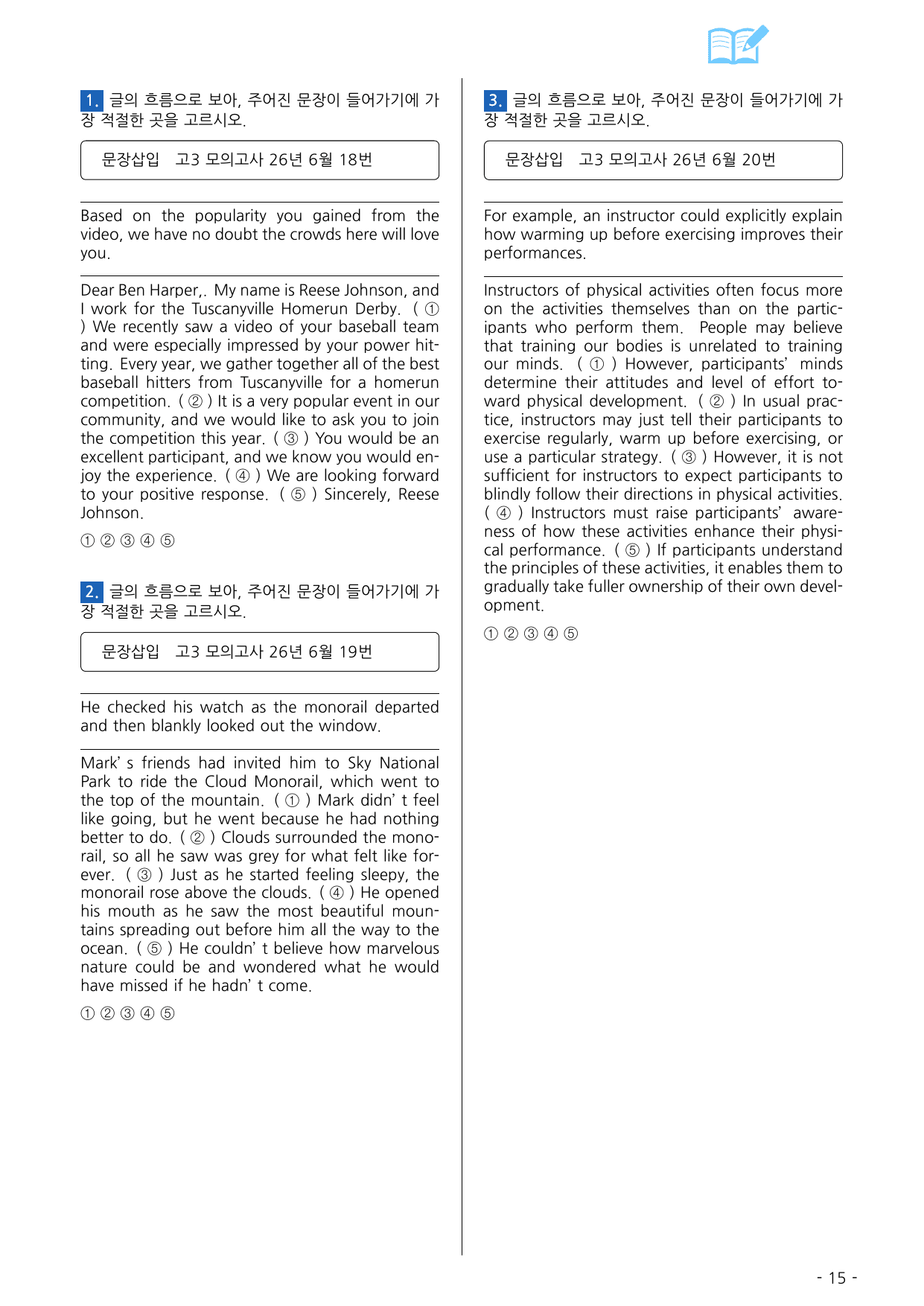 1. 글의 흐름으로 보아, 주어진 문장이 들어가기에 가장 적절한 곳을 고르시오.

문장삽입 고3 모의고사 26년 6월 18번

Based on the popularity you gained from the video, we have no doubt the crowds here will love you.

Dear Ben Harper,. My name is Reese Johnson, and I work for the Tuscanyville Homerun Derby. ( ① ) We recently saw a video of your baseball team and were especially impressed by your power hitting. Every year, we gather together all of the best baseball hitters from Tuscanyville for a homerun competition. ( ② ) It is a very popular event in our community, and we would like to ask you to join the competition this year. ( ③ ) You would be an excellent participant, and we know you would enjoy the experience. ( ④ ) We are looking forward to your positive response. ( ⑤ ) Sincerely, Reese Johnson.

① ② ③ ④ ⑤

2. 글의 흐름으로 보아, 주어진 문장이 들어가기에 가장 적절한 곳을 고르시오.

문장삽입 고3 모의고사 26년 6월 19번

He checked his watch as the monorail departed and then blankly looked out the window.

Mark' s friends had invited him to Sky National Park to ride the Cloud Monorail, which went to the top of the mountain. ( ① ) Mark didn' t feel like going, but he went because he had nothing better to do. ( ② ) Clouds surrounded the monorail, so all he saw was grey for what felt like forever. ( ③ ) Just as he started feeling sleepy, the monorail rose above the clouds. ( ④ ) He opened his mouth as he saw the most beautiful mountains spreading out before him all the way to the ocean. ( ⑤ ) He couldn' t believe how marvelous nature could be and wondered what he would have missed if he hadn' t come.

① ② ③ ④ ⑤

3. 글의 흐름으로 보아, 주어진 문장이 들어가기에 가장 적절한 곳을 고르시오.

문장삽입 고3 모의고사 26년 6월 20번

For example, an instructor could explicitly explain how warming up before exercising improves their performances.

Instructors of physical activities often focus more on the activities themselves than on the participants who perform them. People may believe that training our bodies is unrelated to training our minds. ( ① ) However, participants' minds determine their attitudes and level of effort toward physical development. ( ② ) In usual practice, instructors may just tell their participants to exercise regularly, warm up before exercising, or use a particular strategy. ( ③ ) However, it is not sufficient for instructors to expect participants to blindly follow their directions in physical activities. ( ④ ) Instructors must raise participants' awareness of how these activities enhance their physical performance. ( ⑤ ) If participants understand the principles of these activities, it enables them to gradually take fuller ownership of their own development.

① ② ③ ④ ⑤

- 15 -